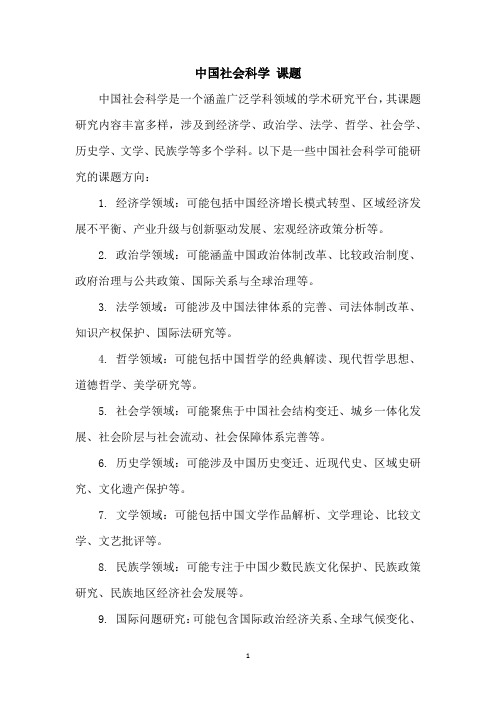 中国社会科学 课题

中国社会科学是一个涵盖广泛学科领域的学术研究平台，其课题研究内容丰富多样，涉及到经济学、政治学、法学、哲学、社会学、历史学、文学、民族学等多个学科。以下是一些中国社会科学可能研究的课题方向：

1. 经济学领域：可能包括中国经济增长模式转型、区域经济发展不平衡、产业升级与创新驱动发展、宏观经济政策分析等。

2. 政治学领域：可能涵盖中国政治体制改革、比较政治制度、政府治理与公共政策、国际关系与全球治理等。

3. 法学领域：可能涉及中国法律体系的完善、司法体制改革、知识产权保护、国际法研究等。

4. 哲学领域：可能包括中国哲学的经典解读、现代哲学思想、道德哲学、美学研究等。

5. 社会学领域：可能聚焦于中国社会结构变迁、城乡一体化发展、社会阶层与社会流动、社会保障体系完善等。

6. 历史学领域：可能涉及中国历史变迁、近现代史、区域史研究、文化遗产保护等。

7. 文学领域：可能包括中国文学作品解析、文学理论、比较文学、文艺批评等。

8. 民族学领域：可能专注于中国少数民族文化保护、民族政策研究、民族地区经济社会发展等。

9. 国际问题研究：可能包含国际政治经济关系、全球气候变化、

1